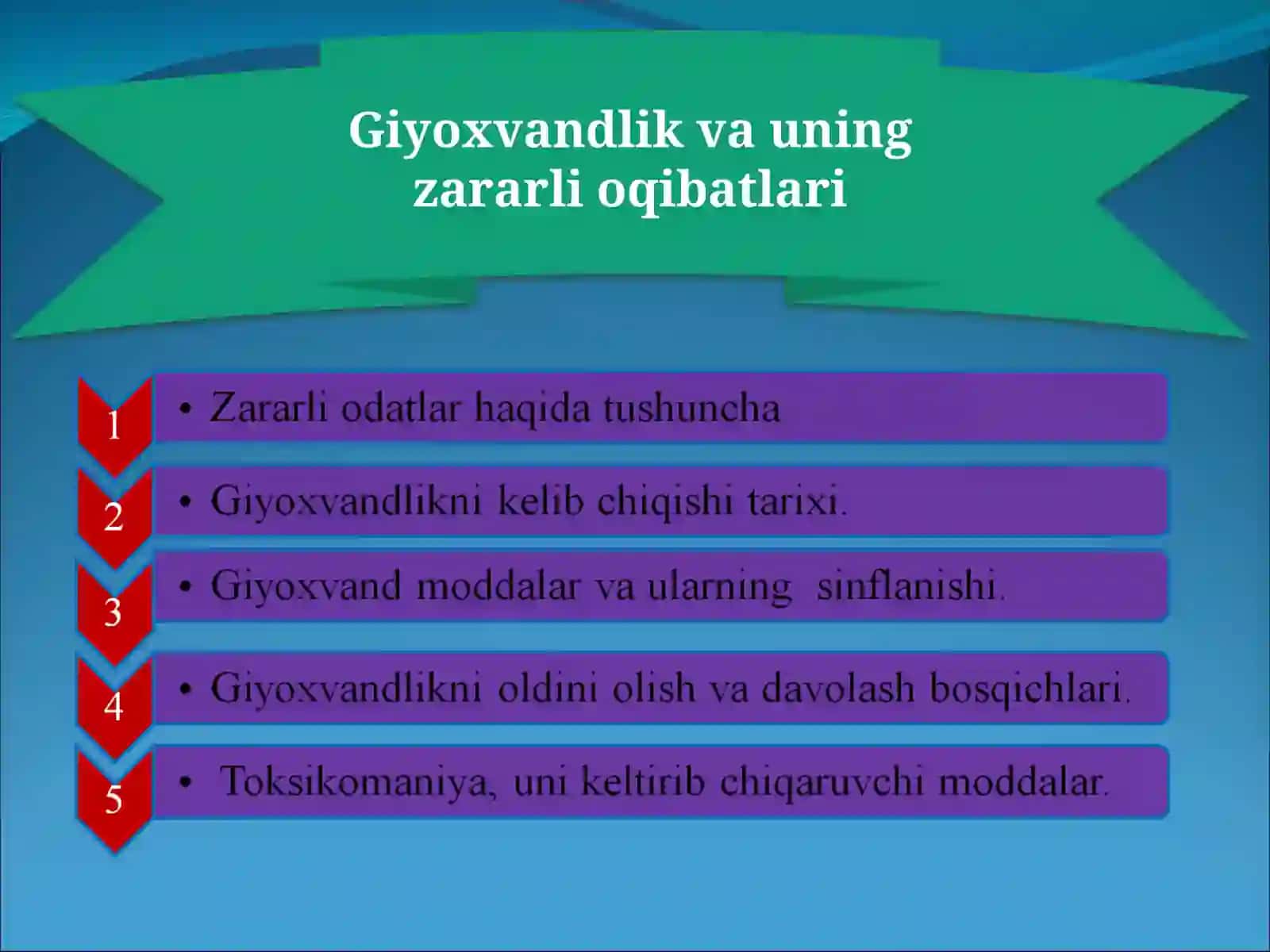 Giyoxvandlik va uning zararli oqibatlari

1
• Zararli odatlar haqida tushuncha

2
• Giyoxvandlikni kelib chiqishi tarixi.

3
• Giyoxvand moddalar va ularning sinflanishi.

4
• Giyoxvandlikni oldini olish va davolash bosqichlari.

5
• Toksikomaniya, uni keltirib chiqaruvchi moddalar.